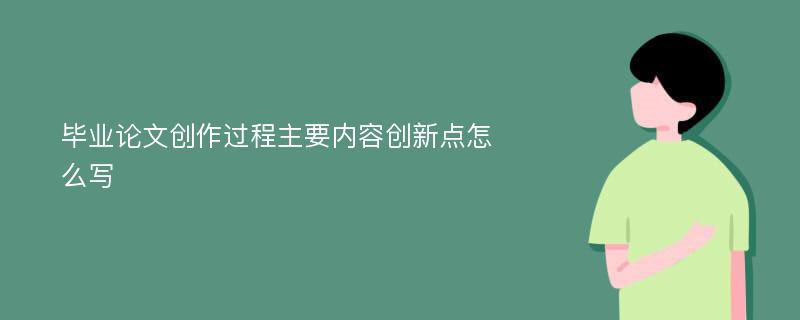 毕业论文创作过程主要内容创新点怎么写